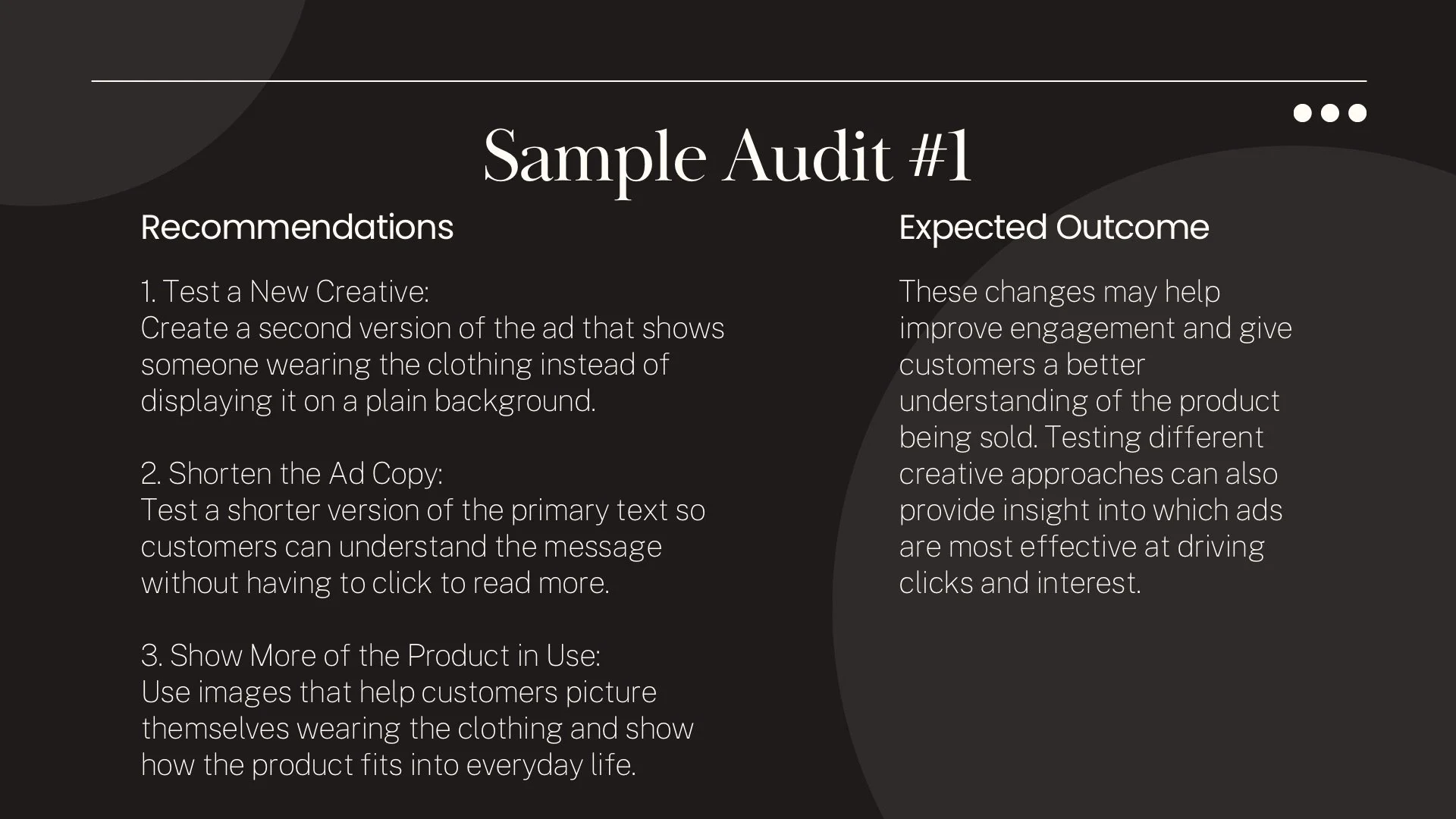 Sample Audit #1

Recommendations

1. Test a New Creative:
Create a second version of the ad that shows someone wearing the clothing instead of displaying it on a plain background.

2. Shorten the Ad Copy:
Test a shorter version of the primary text so customers can understand the message without having to click to read more.

3. Show More of the Product in Use:
Use images that help customers picture themselves wearing the clothing and show how the product fits into everyday life.

Expected Outcome

These changes may help improve engagement and give customers a better understanding of the product being sold. Testing different creative approaches can also provide insight into which ads are most effective at driving clicks and interest.